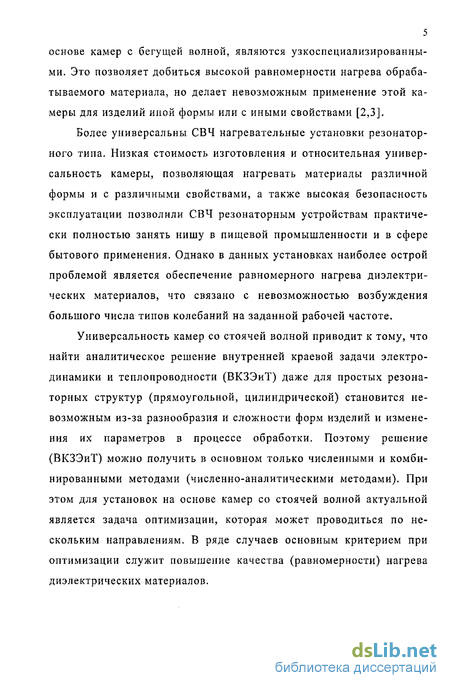 5

основе камер с бегущей волной, являются узкоспециализированными. Это позволяет добиться высокой равномерности нагрева обрабатываемого материала, но делает невозможным применение этой камеры для изделий иной формы или с иными свойствами [2,3].

Более универсальны СВЧ нагревательные установки резонаторного типа. Низкая стоимость изготовления и относительная универсальность камеры, позволяющая нагревать материалы различной формы и с различными свойствами, а также высокая безопасность эксплуатации позволили СВЧ резонаторным устройствам практически полностью занять нишу в пищевой промышленности и в сфере бытового применения. Однако в данных установках наиболее острой проблемой является обеспечение равномерного нагрева диэлектрических материалов, что связано с невозможностью возбуждения большого числа типов колебаний на заданной рабочей частоте.

Универсальность камер со стоячей волной приводит к тому, что найти аналитическое решение внутренней краевой задачи электродинамики и теплопроводности (ВКЗЭиТ) даже для простых резонаторных структур (прямоугольной, цилиндрической) становится невозможным из-за разнообразия и сложности форм изделий и изменения их параметров в процессе обработки. Поэтому решение (ВКЗЭиТ) можно получить в основном только численными и комбинированными методами (численно-аналитическими методами). При этом для установок на основе камер со стоячей волной актуальной является задача оптимизации, которая может проводиться по нескольким направлениям. В ряде случаев основным критерием при оптимизации служит повышение качества (равномерности) нагрева диэлектрических материалов.

dsLib.net
библиотека диссертаций